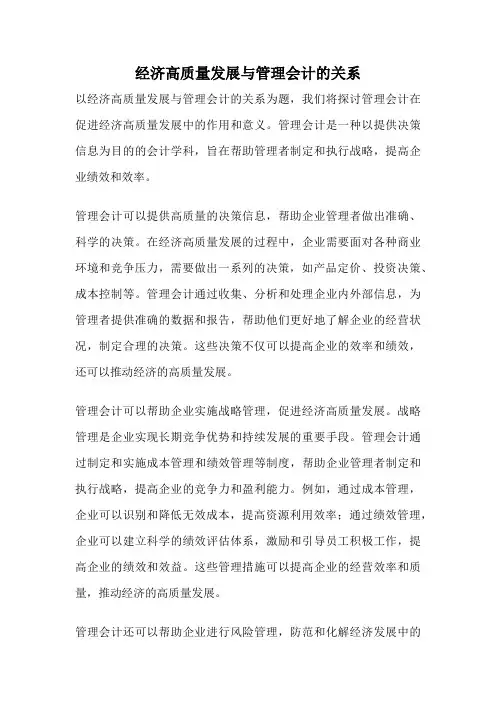 经济高质量发展与管理会计的关系

以经济高质量发展与管理会计的关系为题，我们将探讨管理会计在促进经济高质量发展中的作用和意义。管理会计是一种以提供决策信息为目的的会计学科，旨在帮助管理者制定和执行战略，提高企业绩效和效率。

管理会计可以提供高质量的决策信息，帮助企业管理者做出准确、科学的决策。在经济高质量发展的过程中，企业需要面对各种商业环境和竞争压力，需要做出一系列的决策，如产品定价、投资决策、成本控制等。管理会计通过收集、分析和处理企业内外部信息，为管理者提供准确的数据和报告，帮助他们更好地了解企业的经营状况，制定合理的决策。这些决策不仅可以提高企业的效率和绩效，还可以推动经济的高质量发展。

管理会计可以帮助企业实施战略管理，促进经济高质量发展。战略管理是企业实现长期竞争优势和持续发展的重要手段。管理会计通过制定和实施成本管理和绩效管理等制度，帮助企业管理者制定和执行战略，提高企业的竞争力和盈利能力。例如，通过成本管理，企业可以识别和降低无效成本，提高资源利用效率；通过绩效管理，企业可以建立科学的绩效评估体系，激励和引导员工积极工作，提高企业的绩效和效益。这些管理措施可以提高企业的经营效率和质量，推动经济的高质量发展。

管理会计还可以帮助企业进行风险管理，防范和化解经济发展中的